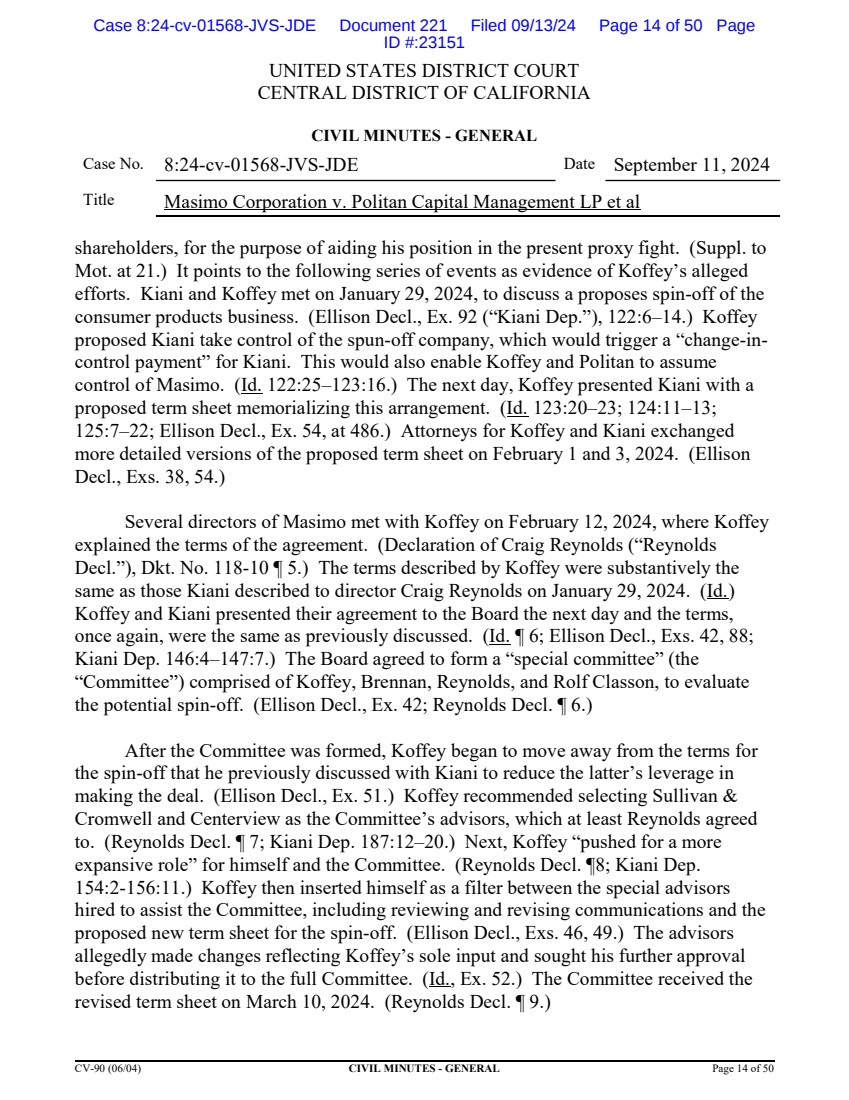 Case 8:24-cv-01568-JVS-JDE Document 221 Filed 09/13/24 Page 14 of 50 Page ID #:23151

UNITED STATES DISTRICT COURT
CENTRAL DISTRICT OF CALIFORNIA

CIVIL MINUTES - GENERAL

Case No. 8:24-cv-01568-JVS-JDE Date September 11, 2024

Title Masimo Corporation v. Politan Capital Management LP et al

shareholders, for the purpose of aiding his position in the present proxy fight. (Suppl. to Mot. at 21.) It points to the following series of events as evidence of Koffey's alleged efforts. Kiani and Koffey met on January 29, 2024, to discuss a proposes spin-off of the consumer products business. (Ellison Decl., Ex. 92 ("Kiani Dep."), 122:6–14.) Koffey proposed Kiani take control of the spun-off company, which would trigger a "change-in-control payment" for Kiani. This would also enable Koffey and Politan to assume control of Masimo. (Id. 122:25–123:16.) The next day, Koffey presented Kiani with a proposed term sheet memorializing this arrangement. (Id. 123:20–23; 124:11–13; 125:7–22; Ellison Decl., Ex. 54, at 486.) Attorneys for Koffey and Kiani exchanged more detailed versions of the proposed term sheet on February 1 and 3, 2024. (Ellison Decl., Exs. 38, 54.)

Several directors of Masimo met with Koffey on February 12, 2024, where Koffey explained the terms of the agreement. (Declaration of Craig Reynolds ("Reynolds Decl."), Dkt. No. 118-10 ¶ 5.) The terms described by Koffey were substantively the same as those Kiani described to director Craig Reynolds on January 29, 2024. (Id.) Koffey and Kiani presented their agreement to the Board the next day and the terms, once again, were the same as previously discussed. (Id. ¶ 6; Ellison Decl., Exs. 42, 88; Kiani Dep. 146:4–147:7.) The Board agreed to form a "special committee" (the "Committee") comprised of Koffey, Brennan, Reynolds, and Rolf Classon, to evaluate the potential spin-off. (Ellison Decl., Ex. 42; Reynolds Decl. ¶ 6.)

After the Committee was formed, Koffey began to move away from the terms for the spin-off that he previously discussed with Kiani to reduce the latter's leverage in making the deal. (Ellison Decl., Ex. 51.) Koffey recommended selecting Sullivan & Cromwell and Centerview as the Committee's advisors, which at least Reynolds agreed to. (Reynolds Decl. ¶ 7; Kiani Dep. 187:12–20.) Next, Koffey "pushed for a more expansive role" for himself and the Committee. (Reynolds Decl. ¶8; Kiani Dep. 154:2-156:11.) Koffey then inserted himself as a filter between the special advisors hired to assist the Committee, including reviewing and revising communications and the proposed new term sheet for the spin-off. (Ellison Decl., Exs. 46, 49.) The advisors allegedly made changes reflecting Koffey's sole input and sought his further approval before distributing it to the full Committee. (Id., Ex. 52.) The Committee received the revised term sheet on March 10, 2024. (Reynolds Decl. ¶ 9.)

CV-90 (06/04) CIVIL MINUTES - GENERAL Page 14 of 50